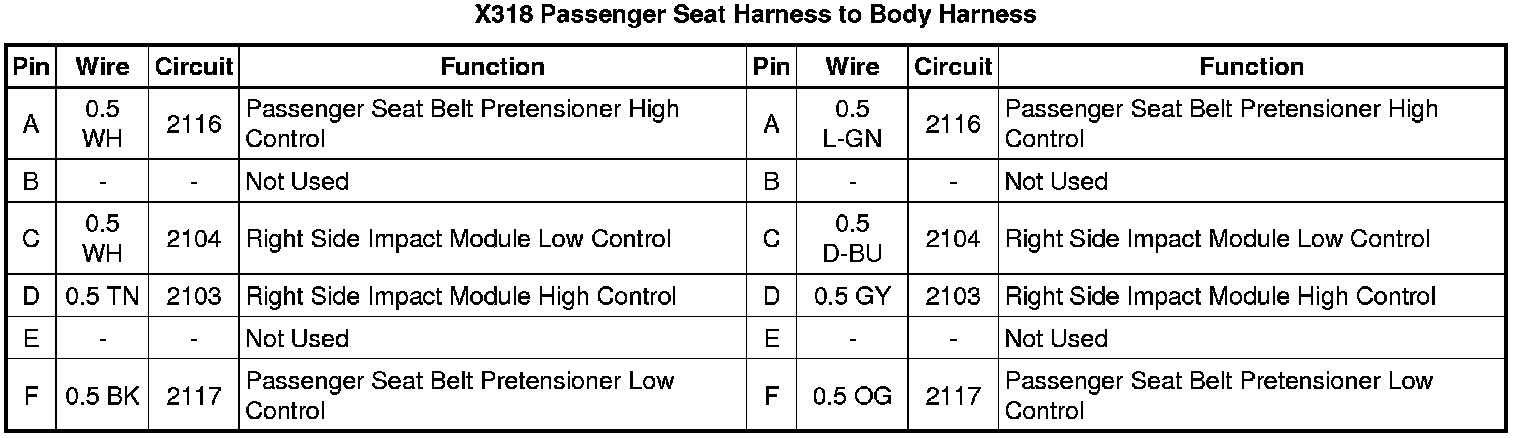 X318 Passenger Seat Harness to Body Harness

| Pin | Wire | Circuit | Function | Pin | Wire | Circuit | Function |
|---|---|---|---|---|---|---|---|
| A | 0.5 WH | 2116 | Passenger Seat Belt Pretensioner High Control | A | 0.5 L-GN | 2116 | Passenger Seat Belt Pretensioner High Control |
| B | - | - | Not Used | B | - | - | Not Used |
| C | 0.5 WH | 2104 | Right Side Impact Module Low Control | C | 0.5 D-BU | 2104 | Right Side Impact Module Low Control |
| D | 0.5 TN | 2103 | Right Side Impact Module High Control | D | 0.5 GY | 2103 | Right Side Impact Module High Control |
| E | - | - | Not Used | E | - | - | Not Used |
| F | 0.5 BK | 2117 | Passenger Seat Belt Pretensioner Low Control | F | 0.5 OG | 2117 | Passenger Seat Belt Pretensioner Low Control |